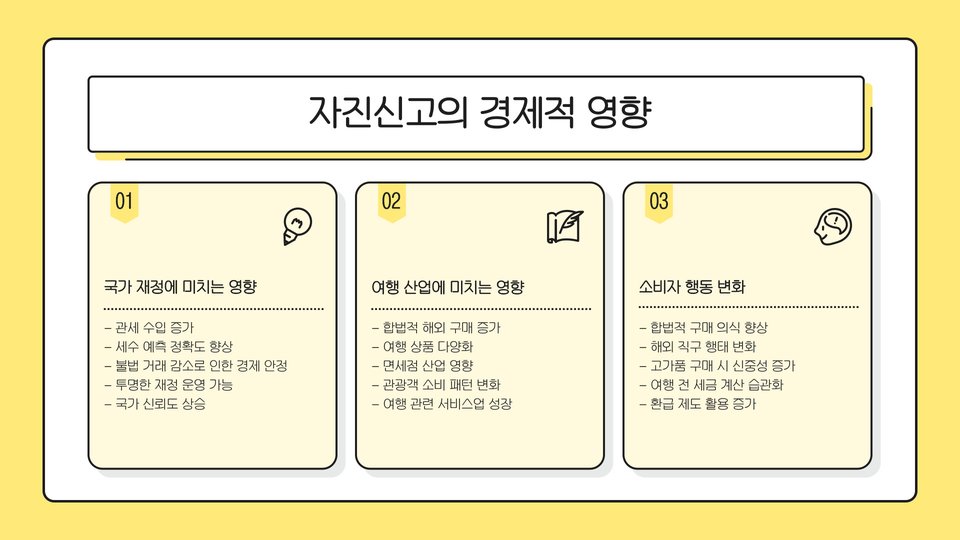 자진신고의 경제적 영향

01

국가 재정에 미치는 영향

- 관세 수입 증가
- 세수 예측 정확도 향상
- 불법 거래 감소로 인한 경제 안정
- 투명한 재정 운영 가능
- 국가 신뢰도 상승

02

여행 산업에 미치는 영향

- 합법적 해외 구매 증가
- 여행 상품 다양화
- 면세점 산업 영향
- 관광객 소비 패턴 변화
- 여행 관련 서비스업 성장

03

소비자 행동 변화

- 합법적 구매 의식 향상
- 해외 직구 행태 변화
- 고가품 구매 시 신중성 증가
- 여행 전 세금 계산 습관화
- 환급 제도 활용 증가